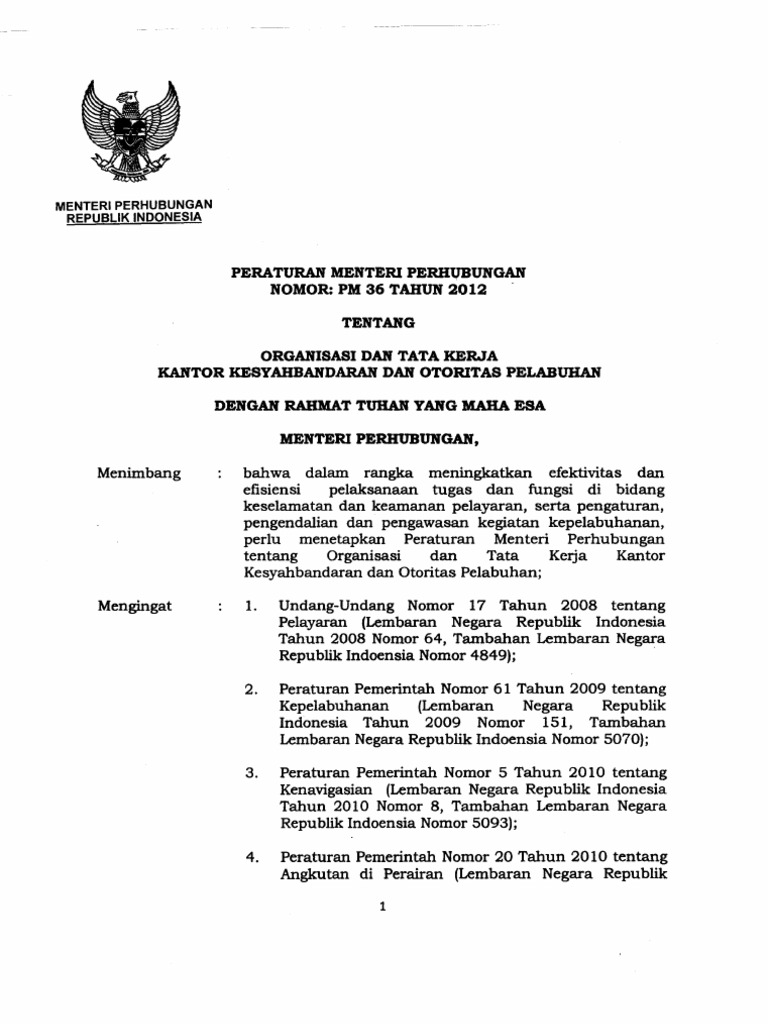 MENTERI PERHUBUNGAN
REPUBLIK INDONESIA

PERATURAN MENTERI PERHUBUNGAN
NOMOR: PM 36 TAHUN 2012

TENTANG

ORGANISASI DAN TATA KERJA
KANTOR KESYAHBANDARAN DAN OTORITAS PELABUHAN

DENGAN RAHMAT TUHAN YANG MAHA ESA

MENTERI PERHUBUNGAN,

Menimbang : bahwa dalam rangka meningkatkan efektivitas dan efisiensi pelaksanaan tugas dan fungsi di bidang keselamatan dan keamanan pelayaran, serta pengaturan, pengendalian dan pengawasan kegiatan kepelabuhanan, perlu menetapkan Peraturan Menteri Perhubungan tentang Organisasi dan Tata Kerja Kantor Kesyahbandaran dan Otoritas Pelabuhan;

Mengingat : 1. Undang-Undang Nomor 17 Tahun 2008 tentang Pelayaran (Lembaran Negara Republik Indonesia Tahun 2008 Nomor 64, Tambahan Lembaran Negara Republik Indoensia Nomor 4849);

2. Peraturan Pemerintah Nomor 61 Tahun 2009 tentang Kepelabuhanan (Lembaran Negara Republik Indonesia Tahun 2009 Nomor 151, Tambahan Lembaran Negara Republik Indoensia Nomor 5070);

3. Peraturan Pemerintah Nomor 5 Tahun 2010 tentang Kenavigasian (Lembaran Negara Republik Indonesia Tahun 2010 Nomor 8, Tambahan Lembaran Negara Republik Indoensia Nomor 5093);

4. Peraturan Pemerintah Nomor 20 Tahun 2010 tentang Angkutan di Perairan (Lembaran Negara Republik

1